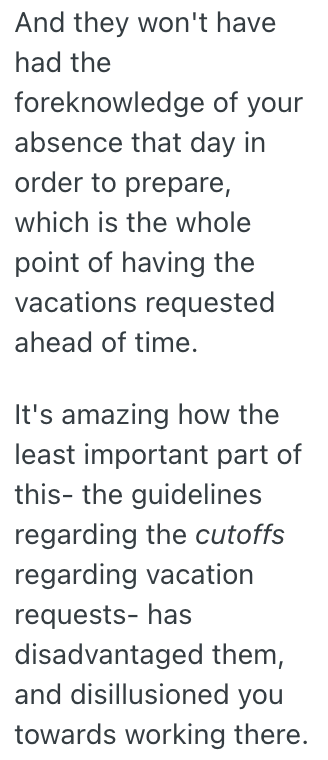 And they won't have had the foreknowledge of your absence that day in order to prepare, which is the whole point of having the vacations requested ahead of time.

It's amazing how the least important part of this- the guidelines regarding the cutoffs regarding vacation requests- has disadvantaged them, and disillusioned you towards working there.